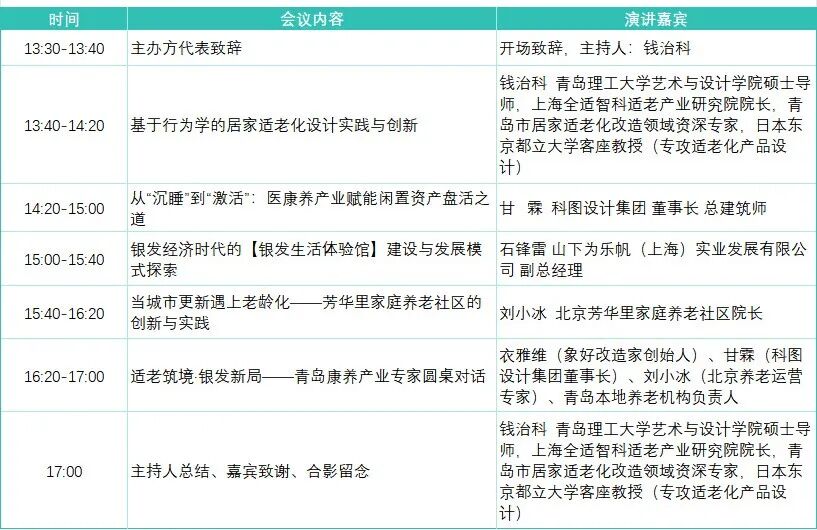 | 时间 | 会议内容 | 演讲嘉宾 |
|---|---|---|
| 13:30-13:40 | 主办方代表致辞 | 开场致辞，主持人：钱治科 |
| 13:40-14:20 | 基于行为学的居家适老化设计实践与创新 | 钱治科 青岛理工大学艺术与设计学院硕士导师，上海全适智科适老产业研究院院长，青岛市居家适老化改造领域资深专家，日本东京都立大学客座教授（专攻适老化产品设计） |
| 14:20-15:00 | 从“沉睡”到“激活”：医康养产业赋能闲置资产盘活之道 | 甘 霖 科图设计集团 董事长 总建筑师 |
| 15:00-15:40 | 银发经济时代的【银发生活体验馆】建设与发展模式探索 | 石锋雷 山下为乐帆（上海）实业发展有限公司 副总经理 |
| 15:40-16:20 | 当城市更新遇上老龄化——芳华里家庭养老社区的创新与实践 | 刘小冰 北京芳华里家庭养老社区院长 |
| 16:20-17:00 | 适老筑境·银发新局——青岛康养产业专家圆桌对话 | 衣雅维（象好改造家创始人）、甘霖（科图设计集团董事长）、刘小冰（北京养老运营专家）、青岛本地养老机构负责人 |
| 17:00 | 主持人总结、嘉宾致谢、合影留念 | 钱治科 青岛理工大学艺术与设计学院硕士导师，上海全适智科适老产业研究院院长，青岛市居家适老化改造领域资深专家，日本东京都立大学客座教授（专攻适老化产品设计） |